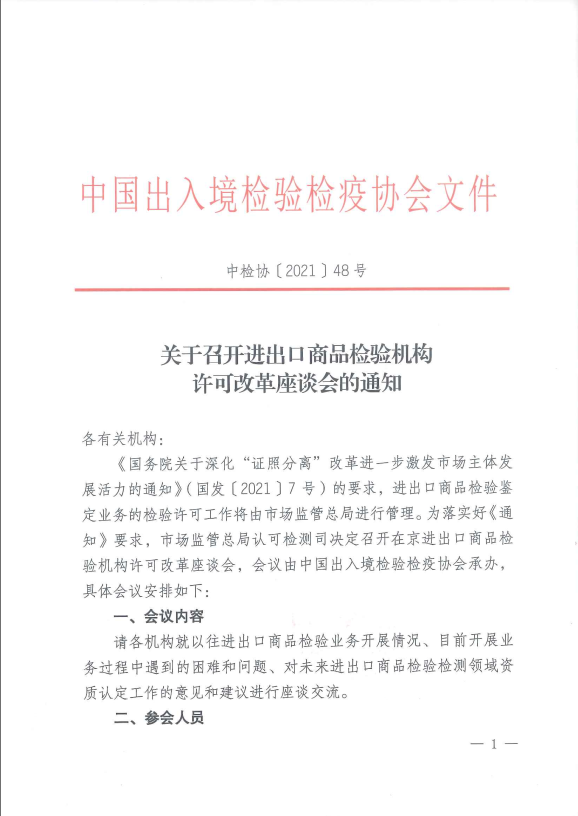 中国出入境检验检疫协会文件

中检协〔2021〕48号

关于召开进出口商品检验机构许可改革座谈会的通知

各有关机构：

《国务院关于深化“证照分离”改革进一步激发市场主体发展活力的通知》（国发〔2021〕7号）的要求，进出口商品检验鉴定业务的检验许可工作将由市场监管总局进行管理。为落实好《通知》要求，市场监管总局认可检测司决定召开在京进出口商品检验机构许可改革座谈会，会议由中国出入境检验检疫协会承办，具体会议安排如下：

一、会议内容

请各机构就以往进出口商品检验业务开展情况、目前开展业务过程中遇到的困难和问题、对未来进出口商品检验检测领域资质认定工作的意见和建议进行座谈交流。

二、参会人员

— 1 —